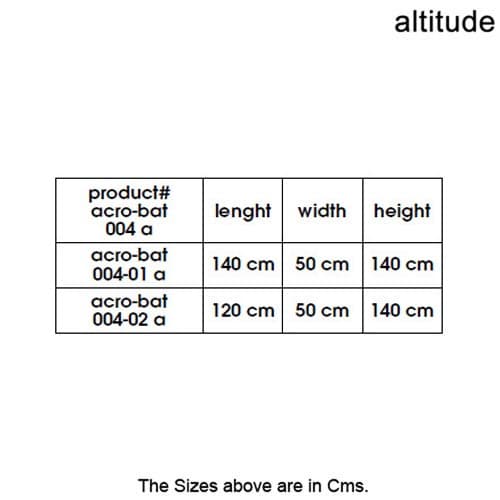 altitude

| product# acro-bat 004 a | lenght | width | height |
|---|---|---|---|
| acro-bat 004-01 a | 140 cm | 50 cm | 140 cm |
| acro-bat 004-02 a | 120 cm | 50 cm | 140 cm |

The Sizes above are in Cms.